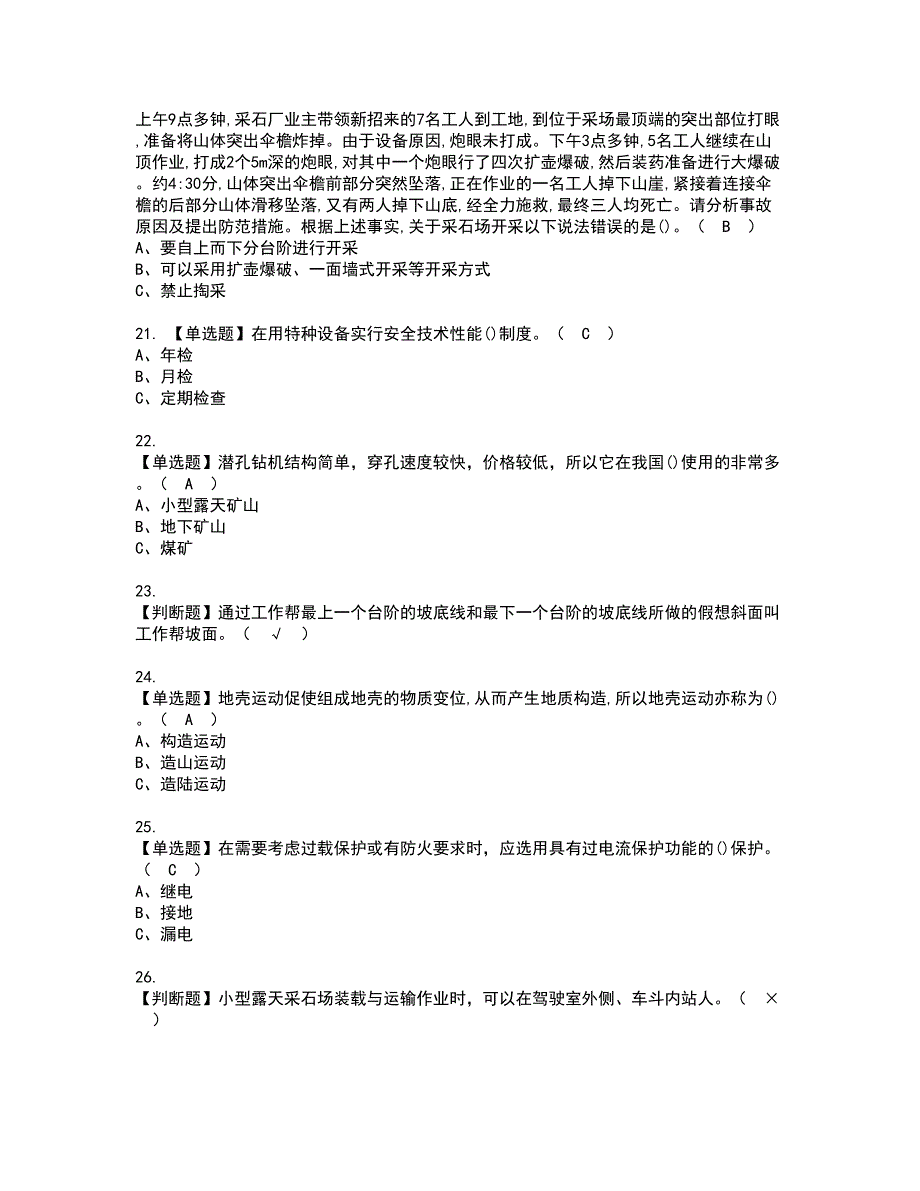 上午9点多钟,采石厂业主带领新招来的7名工人到工地,到位于采场最顶端的突出部位打眼,准备将山体突出伞檐炸掉。由于设备原因,炮眼未打成。下午3点多钟,5名工人继续在山顶作业,打成2个5m深的炮眼,对其中一个炮眼行了四次扩壶爆破,然后装药准备进行大爆破。约4:30分,山体突出伞檐前部分突然坠落,正在作业的一名工人掉下山崖,紧接着连接伞檐的后部分山体滑移坠落,又有两人掉下山底,经全力施救,最终三人均死亡。请分析事故原因及提出防范措施。根据上述事实,关于采石场开采以下说法错误的是()。（ B ）
A、要自上而下分台阶进行开采
B、可以采用扩壶爆破、一面墙式开采等开采方式
C、禁止掏采

21. 【单选题】在用特种设备实行安全技术性能()制度。（ C ）
A、年检
B、月检
C、定期检查

22.
【单选题】潜孔钻机结构简单，穿孔速度较快，价格较低，所以它在我国()使用的非常多。（ A ）
A、小型露天矿山
B、地下矿山
C、煤矿

23.
【判断题】通过工作帮最上一个台阶的坡底线和最下一个台阶的坡底线所做的假想斜面叫工作帮坡面。（ √ ）

24.
【单选题】地壳运动促使组成地壳的物质变位,从而产生地质构造,所以地壳运动亦称为()。（ A ）
A、构造运动
B、造山运动
C、造陆运动

25.
【单选题】在需要考虑过载保护或有防火要求时，应选用具有过电流保护功能的()保护。（ C ）
A、继电
B、接地
C、漏电

26.
【判断题】小型露天采石场装载与运输作业时，可以在驾驶室外侧、车斗内站人。（ × ）